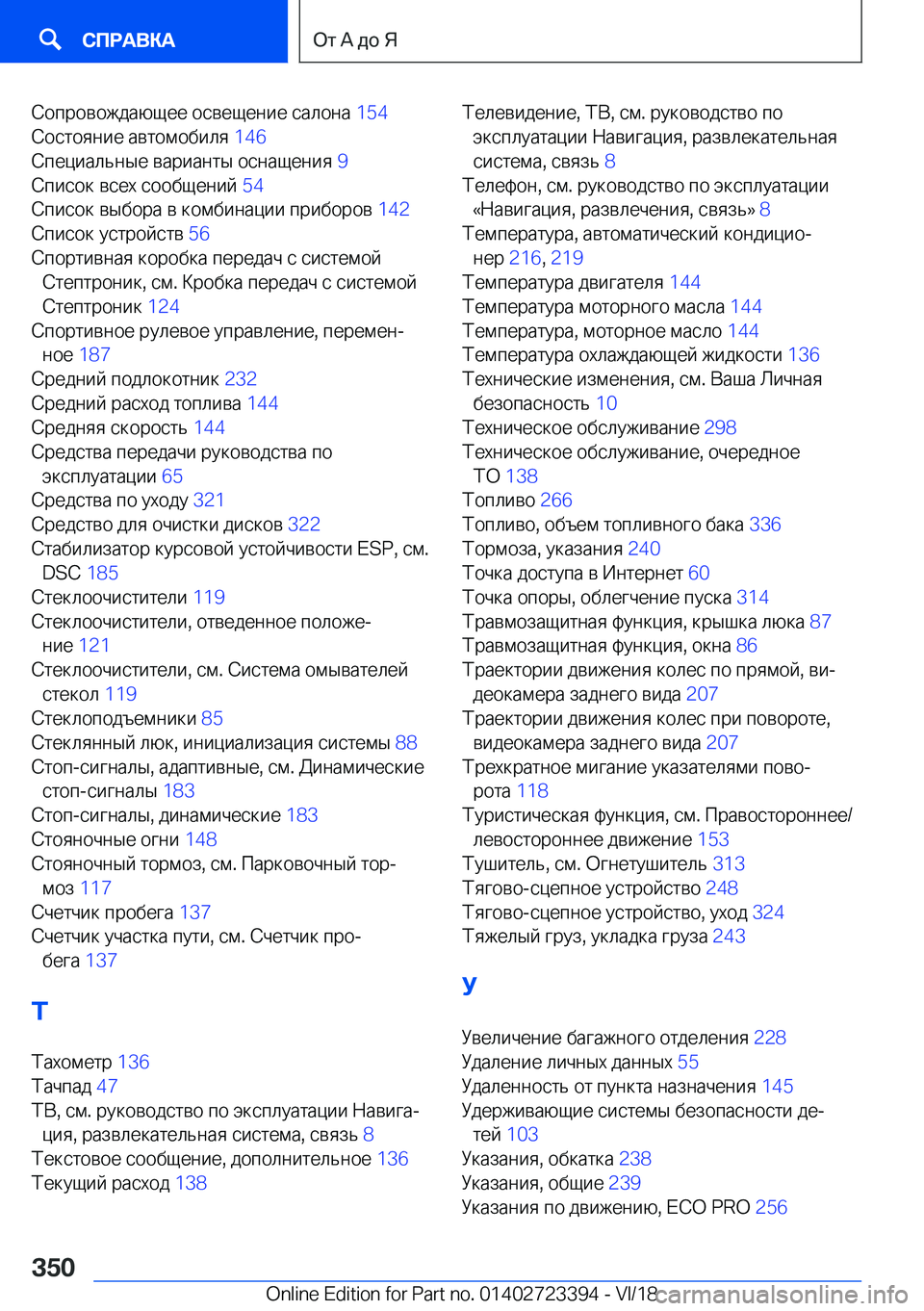 СПРАВКА

От А до Я

Сопровождающее освещение салона 154
Состояние автомобиля 146
Специальные варианты оснащения 9
Список всех сообщений 54
Список выбора в комбинации приборов 142
Список устройств 56
Спортивная коробка передач с системой Стептроник, см. Кробка передач с системой Стептроник 124
Спортивное рулевое управление, переменное 187
Средний подлокотник 232
Средний расход топлива 144
Средняя скорость 144
Средства передачи руководства по эксплуатации 65
Средства по уходу 321
Средство для очистки дисков 322
Стабилизатор курсовой устойчивости ESP, см. DSC 185
Стеклоочистители 119
Стеклоочистители, отведенное положение 121
Стеклоочистители, см. Система омывателей стекол 119
Стеклоподъемники 85
Стеклянный люк, инициализация системы 88
Стоп-сигналы, адаптивные, см. Динамические стоп-сигналы 183
Стоп-сигналы, динамические 183
Стояночные огни 148
Стояночный тормоз, см. Парковочный тормоз 117
Счетчик пробега 137
Счетчик участка пути, см. Счетчик пробега 137

Т

Тахометр 136
Тачпад 47
ТВ, см. руководство по эксплуатации Навигация, развлекательная система, связь 8
Текстовое сообщение, дополнительное 136
Текущий расход 138

Телевидение, ТВ, см. руководство по эксплуатации Навигация, развлекательная система, связь 8
Телефон, см. руководство по эксплуатации «Навигация, развлечения, связь» 8
Температура, автоматический кондиционер 216, 219
Температура двигателя 144
Температура моторного масла 144
Температура, моторное масло 144
Температура охлаждающей жидкости 136
Технические изменения, см. Ваша Личная безопасность 10
Техническое обслуживание 298
Техническое обслуживание, очередное ТО 138
Топливо 266
Топливо, объем топливного бака 336
Тормоза, указания 240
Точка доступа в Интернет 60
Точка опоры, облегчение пуска 314
Травмозащитная функция, крышка люка 87
Травмозащитная функция, окна 86
Траектории движения колес по прямой, видеокамера заднего вида 207
Траектории движения колес при повороте, видеокамера заднего вида 207
Трехкратное мигание указателями поворота 118
Туристическая функция, см. Правостороннее/левостороннее движение 153
Тушитель, см. Огнетушитель 313
Тягово-сцепное устройство 248
Тягово-сцепное устройство, уход 324
Тяжелый груз, укладка груза 243

У

Увеличение багажного отделения 228
Удаление личных данных 55
Удаленность от пункта назначения 145
Удерживающие системы безопасности детей 103
Указания, обкатка 238
Указания, общие 239
Указания по движению, ECO PRO 256

350

Online Edition for Part no. 01402723394 - VI/18

carmanualsonline.info